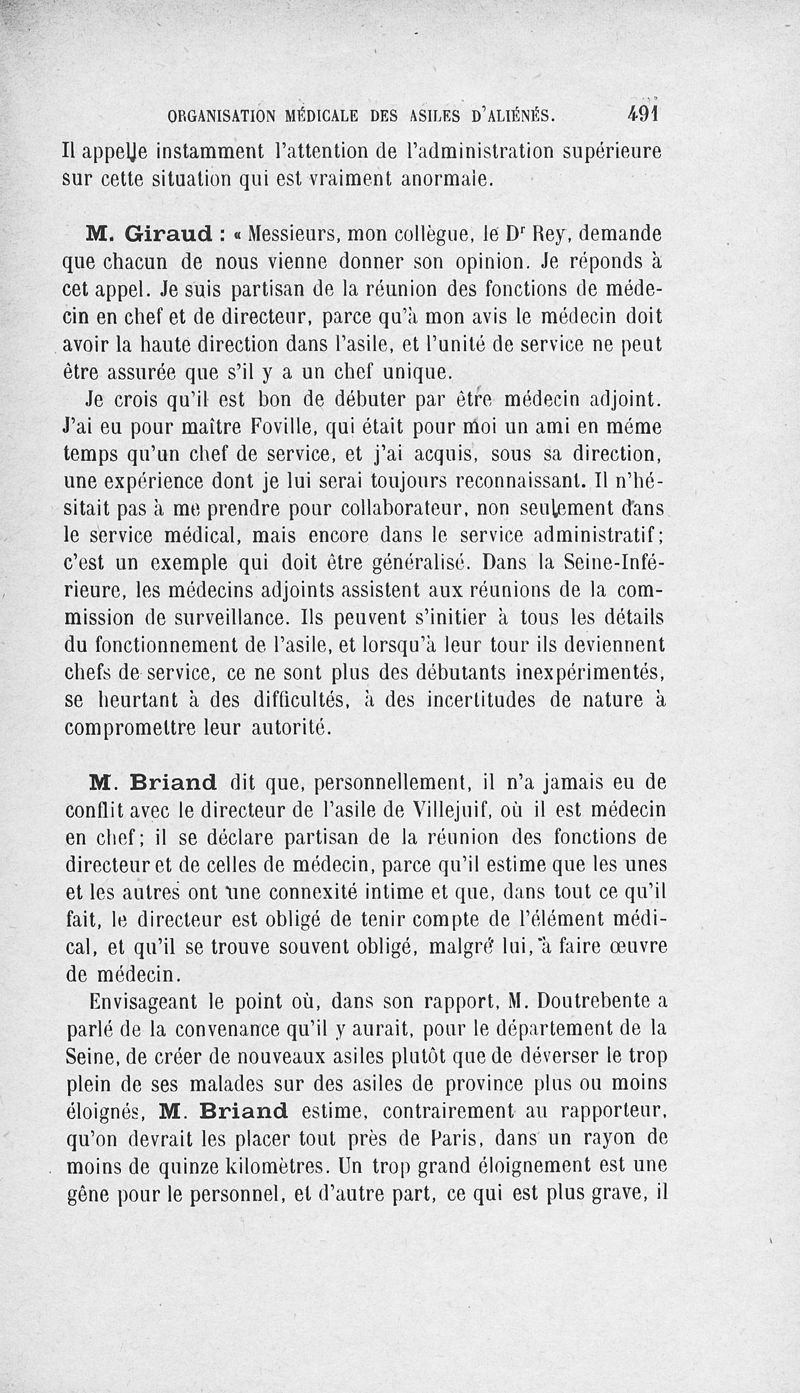 ORGANISATION MÉDICALE DES ASILES D'ALIÉNÉS. 491

Il appelle instamment l'attention de l'administration supérieure sur cette situation qui est vraiment anormale.

M. Giraud : « Messieurs, mon collègue, le Dr Rey, demande que chacun de nous vienne donner son opinion. Je réponds à cet appel. Je suis partisan de la réunion des fonctions de médecin en chef et de directeur, parce qu'à mon avis le médecin doit avoir la haute direction dans l'asile, et l'unité de service ne peut être assurée que s'il y a un chef unique.

Je crois qu'il est bon de débuter par être médecin adjoint. J'ai eu pour maître Foville, qui était pour moi un ami en même temps qu'un chef de service, et j'ai acquis, sous sa direction, une expérience dont je lui serai toujours reconnaissant. Il n'hésitait pas à me prendre pour collaborateur, non seulement dans le service médical, mais encore dans le service administratif; c'est un exemple qui doit être généralisé. Dans la Seine-Inférieure, les médecins adjoints assistent aux réunions de la commission de surveillance. Ils peuvent s'initier à tous les détails du fonctionnement de l'asile, et lorsqu'à leur tour ils deviennent chefs de service, ce ne sont plus des débutants inexpérimentés, se heurtant à des difficultés, à des incertitudes de nature à compromettre leur autorité.

M. Briand dit que, personnellement, il n'a jamais eu de conflit avec le directeur de l'asile de Villejuif, où il est médecin en chef; il se déclare partisan de la réunion des fonctions de directeur et de celles de médecin, parce qu'il estime que les unes et les autres ont une connexité intime et que, dans tout ce qu'il fait, le directeur est obligé de tenir compte de l'élément médical, et qu'il se trouve souvent obligé, malgré lui, à faire œuvre de médecin.

Envisageant le point où, dans son rapport, M. Doutrebente a parlé de la convenance qu'il y aurait, pour le département de la Seine, de créer de nouveaux asiles plutôt que de déverser le trop plein de ses malades sur des asiles de province plus ou moins éloignés, M. Briand estime, contrairement au rapporteur, qu'on devrait les placer tout près de Paris, dans un rayon de moins de quinze kilomètres. Un trop grand éloignement est une gêne pour le personnel, et d'autre part, ce qui est plus grave, il